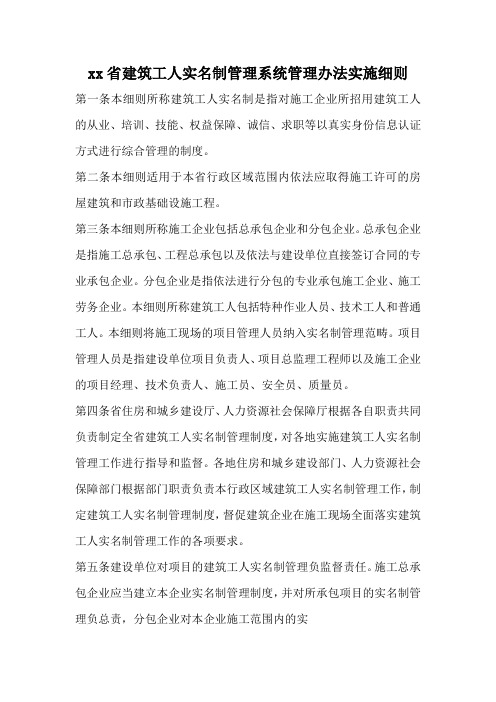 xx 省建筑工人实名制管理系统管理办法实施细则

第一条本细则所称建筑工人实名制是指对施工企业所招用建筑工人的从业、培训、技能、权益保障、诚信、求职等以真实身份信息认证方式进行综合管理的制度。

第二条本细则适用于本省行政区域范围内依法应取得施工许可的房屋建筑和市政基础设施工程。

第三条本细则所称施工企业包括总承包企业和分包企业。总承包企业是指施工总承包、工程总承包以及依法与建设单位直接签订合同的专业承包企业。分包企业是指依法进行分包的专业承包施工企业、施工劳务企业。本细则所称建筑工人包括特种作业人员、技术工人和普通工人。本细则将施工现场的项目管理人员纳入实名制管理范畴。项目管理人员是指建设单位项目负责人、项目总监理工程师以及施工企业的项目经理、技术负责人、施工员、安全员、质量员。

第四条省住房和城乡建设厅、人力资源社会保障厅根据各自职责共同负责制定全省建筑工人实名制管理制度，对各地实施建筑工人实名制管理工作进行指导和监督。各地住房和城乡建设部门、人力资源社会保障部门根据部门职责负责本行政区域建筑工人实名制管理工作，制定建筑工人实名制管理制度，督促建筑企业在施工现场全面落实建筑工人实名制管理工作的各项要求。

第五条建设单位对项目的建筑工人实名制管理负监督责任。施工总承包企业应当建立本企业实名制管理制度，并对所承包项目的实名制管理负总责，分包企业对本企业施工范围内的实